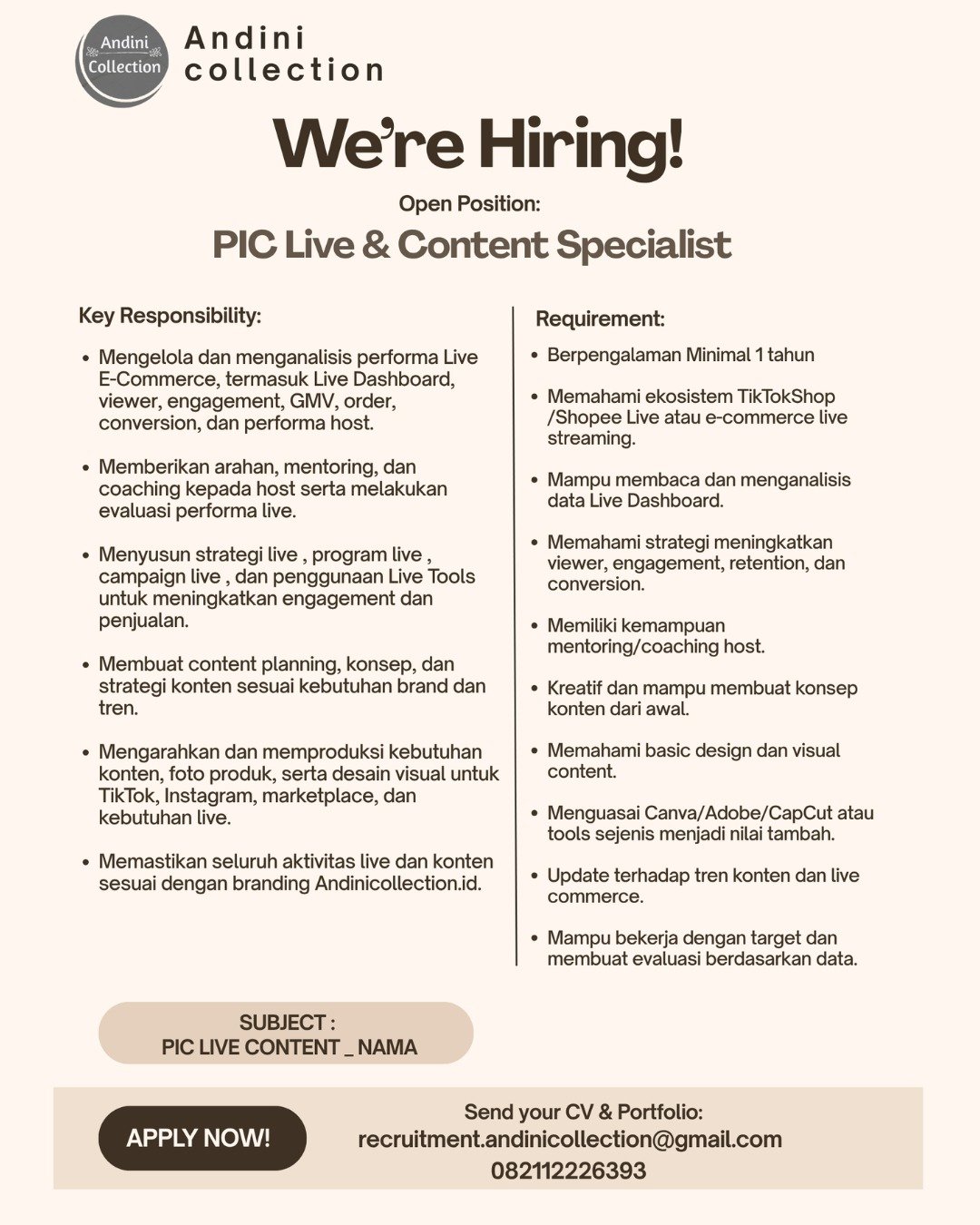 Andini Collection

Andini collection

We're Hiring!

Open Position:

PIC Live & Content Specialist

Key Responsibility:

• Mengelola dan menganalisis performa Live E-Commerce, termasuk Live Dashboard, viewer, engagement, GMV, order, conversion, dan performa host.

• Memberikan arahan, mentoring, dan coaching kepada host serta melakukan evaluasi performa live.

• Menyusun strategi live , program live , campaign live , dan penggunaan Live Tools untuk meningkatkan engagement dan penjualan.

• Membuat content planning, konsep, dan strategi konten sesuai kebutuhan brand dan tren.

• Mengarahkan dan memproduksi kebutuhan konten, foto produk, serta desain visual untuk TikTok, Instagram, marketplace, dan kebutuhan live.

• Memastikan seluruh aktivitas live dan konten sesuai dengan branding Andinicollection.id.

Requirement:

• Berpengalaman Minimal 1 tahun

• Memahami ekosistem TikTokShop /Shopee Live atau e-commerce live streaming.

• Mampu membaca dan menganalisis data Live Dashboard.

• Memahami strategi meningkatkan viewer, engagement, retention, dan conversion.

• Memiliki kemampuan mentoring/coaching host.

• Kreatif dan mampu membuat konsep konten dari awal.

• Memahami basic design dan visual content.

• Menguasai Canva/Adobe/CapCut atau tools sejenis menjadi nilai tambah.

• Update terhadap tren konten dan live commerce.

• Mampu bekerja dengan target dan membuat evaluasi berdasarkan data.

SUBJECT :
PIC LIVE CONTENT _ NAMA

APPLY NOW!

Send your CV & Portfolio:
recruitment.andinicollection@gmail.com
082112226393